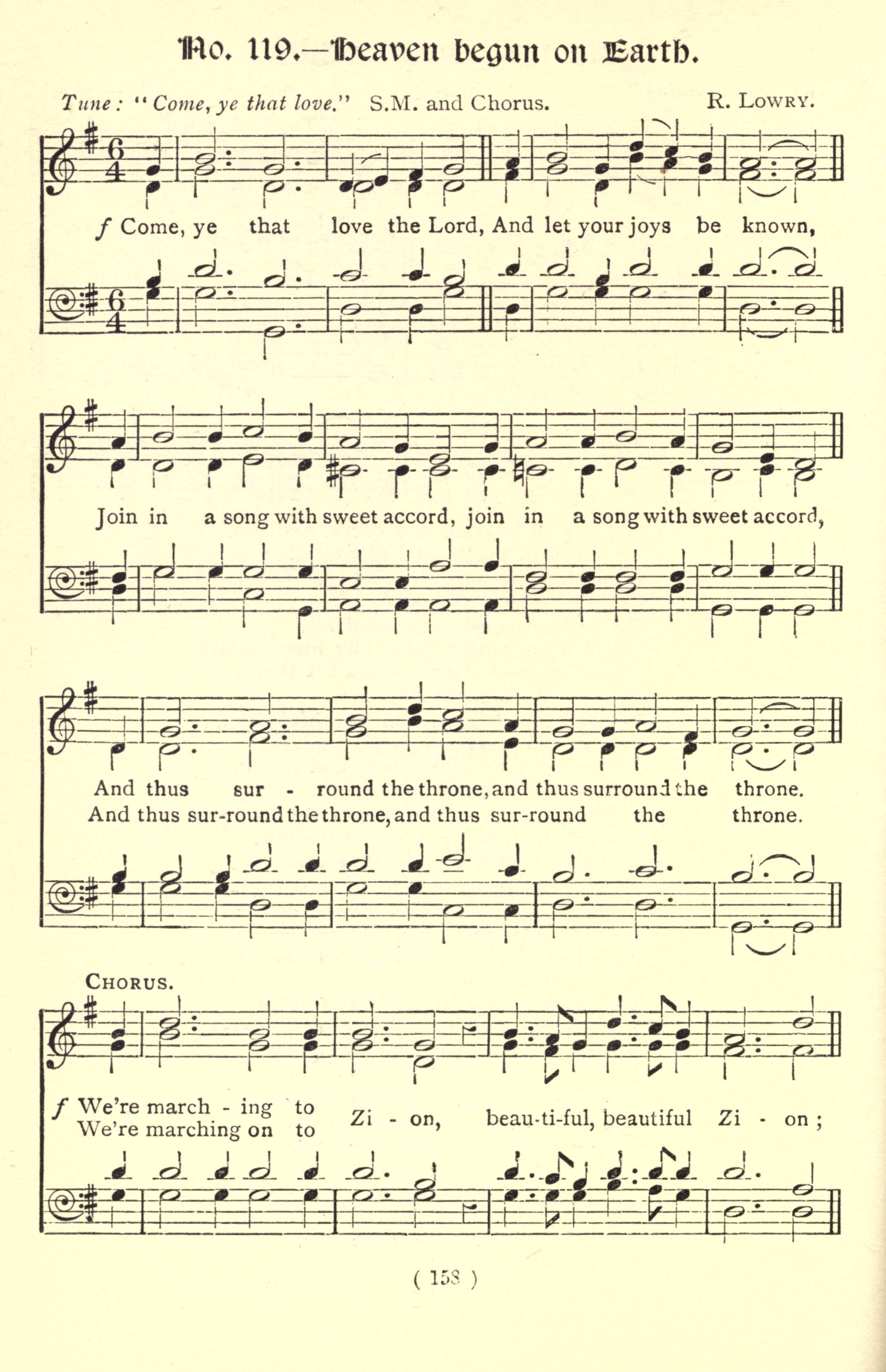 No. 119.—Heaven begun on Earth.

Tune: "Come, ye that love." S.M. and Chorus. R. Lowry.

f Come, ye that love the Lord, And let your joys be known,

Join in a song with sweet accord, join in a song with sweet accord,

And thus sur - round the throne, and thus surround the throne.
And thus sur-round the throne, and thus sur-round the throne.

Chorus.

f We're march - ing to Zi - on, beau-ti-ful, beautiful Zi - on;
We're marching on to

( 158 )